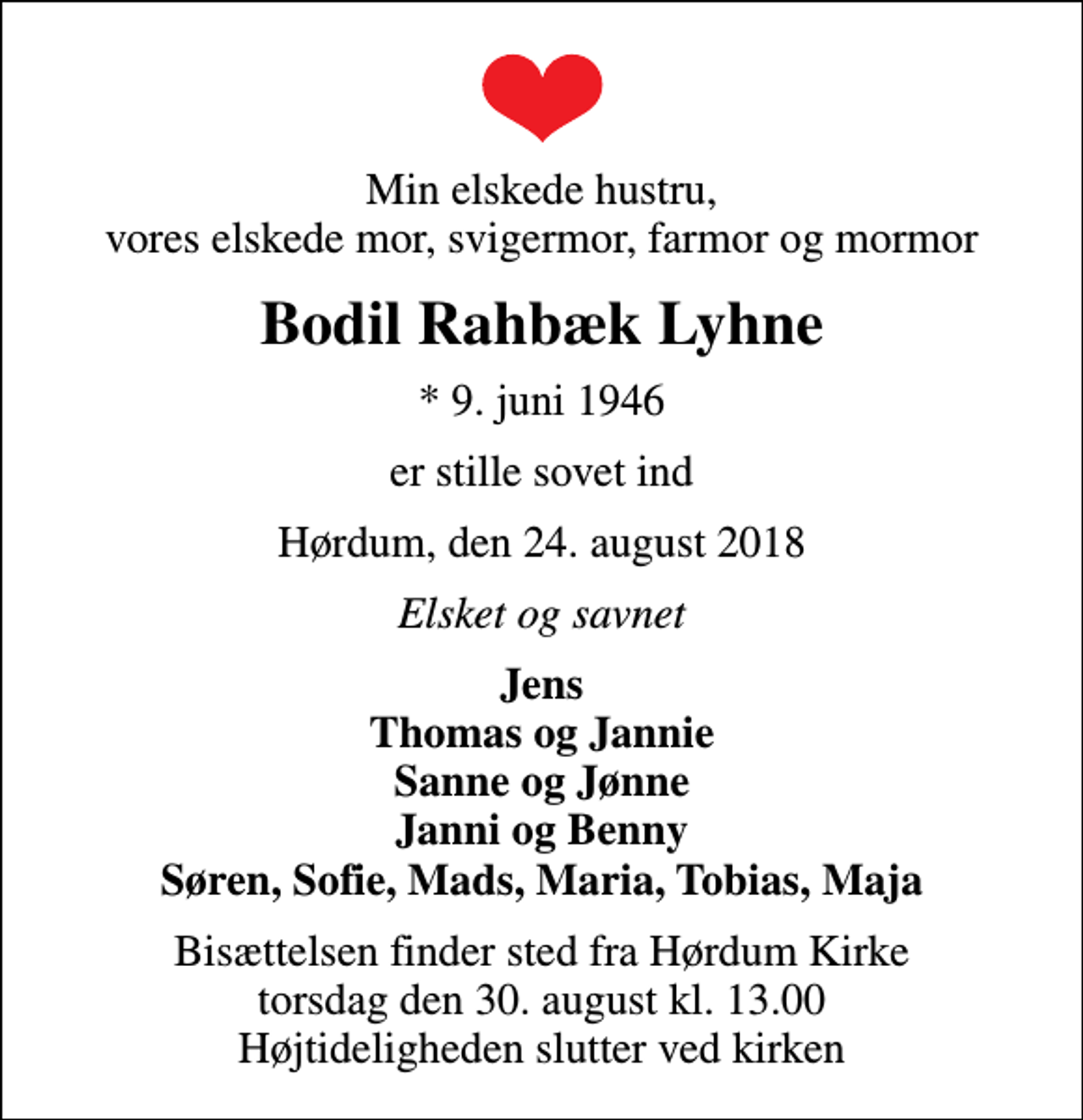 Min elskede hustru,
vores elskede mor, svigermor, farmor og mormor

Bodil Rahbæk Lyhne

* 9. juni 1946

er stille sovet ind

Hørdum, den 24. august 2018

Elsket og savnet

Jens
Thomas og Jannie
Sanne og Jønne
Janni og Benny
Søren, Sofie, Mads, Maria, Tobias, Maja

Bisættelsen finder sted fra Hørdum Kirke
torsdag den 30. august kl. 13.00
Højtideligheden slutter ved kirken